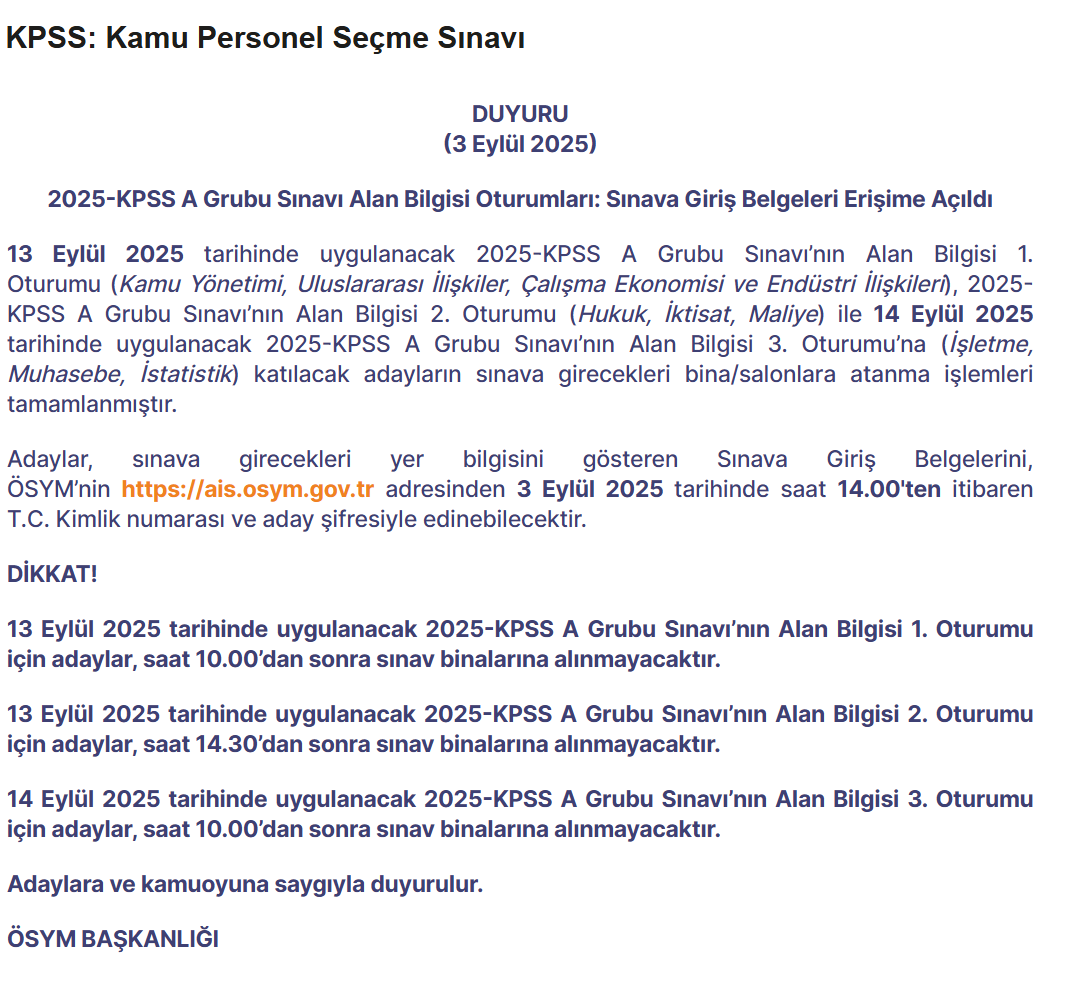 KPSS: Kamu Personel Seçme Sınavı

DUYURU
(3 Eylül 2025)

2025-KPSS A Grubu Sınavı Alan Bilgisi Oturumları: Sınava Giriş Belgeleri Erişime Açıldı

13 Eylül 2025 tarihinde uygulanacak 2025-KPSS A Grubu Sınavı'nın Alan Bilgisi 1. Oturumu (Kamu Yönetimi, Uluslararası İlişkiler, Çalışma Ekonomisi ve Endüstri İlişkileri), 2025-KPSS A Grubu Sınavı'nın Alan Bilgisi 2. Oturumu (Hukuk, İktisat, Maliye) ile 14 Eylül 2025 tarihinde uygulanacak 2025-KPSS A Grubu Sınavı'nın Alan Bilgisi 3. Oturumu'na (İşletme, Muhasebe, İstatistik) katılacak adayların sınava girecekleri bina/salonlara atanma işlemleri tamamlanmıştır.

Adaylar, sınava girecekleri yer bilgisini gösteren Sınava Giriş Belgelerini, ÖSYM'nin https://ais.osym.gov.tr adresinden 3 Eylül 2025 tarihinde saat 14.00'ten itibaren T.C. Kimlik numarası ve aday şifresiyle edinebilecektir.

DİKKAT!

13 Eylül 2025 tarihinde uygulanacak 2025-KPSS A Grubu Sınavı'nın Alan Bilgisi 1. Oturumu için adaylar, saat 10.00'dan sonra sınav binalarına alınmayacaktır.

13 Eylül 2025 tarihinde uygulanacak 2025-KPSS A Grubu Sınavı'nın Alan Bilgisi 2. Oturumu için adaylar, saat 14.30'dan sonra sınav binalarına alınmayacaktır.

14 Eylül 2025 tarihinde uygulanacak 2025-KPSS A Grubu Sınavı'nın Alan Bilgisi 3. Oturumu için adaylar, saat 10.00'dan sonra sınav binalarına alınmayacaktır.

Adaylara ve kamuoyuna saygıyla duyurulur.

ÖSYM BAŞKANLIĞI